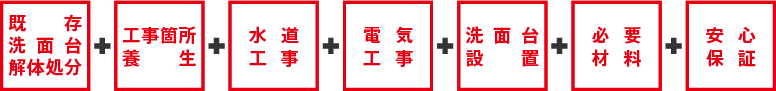 既存洗面台解体処分 + 工事箇所養生 + 水道工事 + 電気工事 + 洗面台設置 + 必要材料 + 安心保証